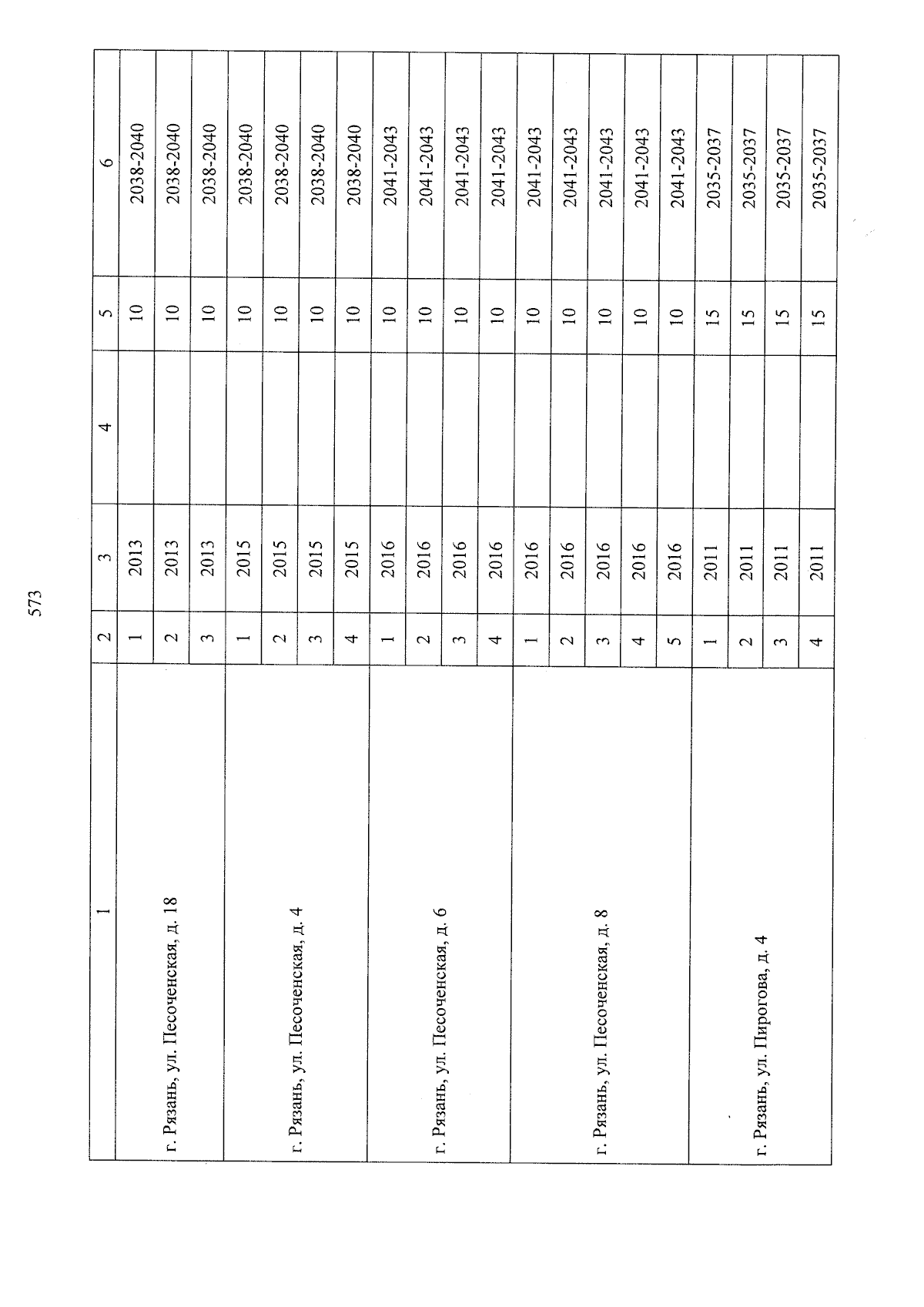 573

| 1 | 2 | 3 | 4 | 5 | 6 |
|---|---|---|---|---|---|
| г. Рязань, ул. Песоченская, д. 18 | 1 | 2013 | | 10 | 2038-2040 |
| | 2 | 2013 | | 10 | 2038-2040 |
| | 3 | 2013 | | 10 | 2038-2040 |
| г. Рязань, ул. Песоченская, д. 4 | 1 | 2015 | | 10 | 2038-2040 |
| | 2 | 2015 | | 10 | 2038-2040 |
| | 3 | 2015 | | 10 | 2038-2040 |
| | 4 | 2015 | | 10 | 2038-2040 |
| г. Рязань, ул. Песоченская, д. 6 | 1 | 2016 | | 10 | 2041-2043 |
| | 2 | 2016 | | 10 | 2041-2043 |
| | 3 | 2016 | | 10 | 2041-2043 |
| | 4 | 2016 | | 10 | 2041-2043 |
| г. Рязань, ул. Песоченская, д. 8 | 1 | 2016 | | 10 | 2041-2043 |
| | 2 | 2016 | | 10 | 2041-2043 |
| | 3 | 2016 | | 10 | 2041-2043 |
| | 4 | 2016 | | 10 | 2041-2043 |
| | 5 | 2016 | | 10 | 2041-2043 |
| г. Рязань, ул. Пирогова, д. 4 | 1 | 2011 | | 15 | 2035-2037 |
| | 2 | 2011 | | 15 | 2035-2037 |
| | 3 | 2011 | | 15 | 2035-2037 |
| | 4 | 2011 | | 15 | 2035-2037 |